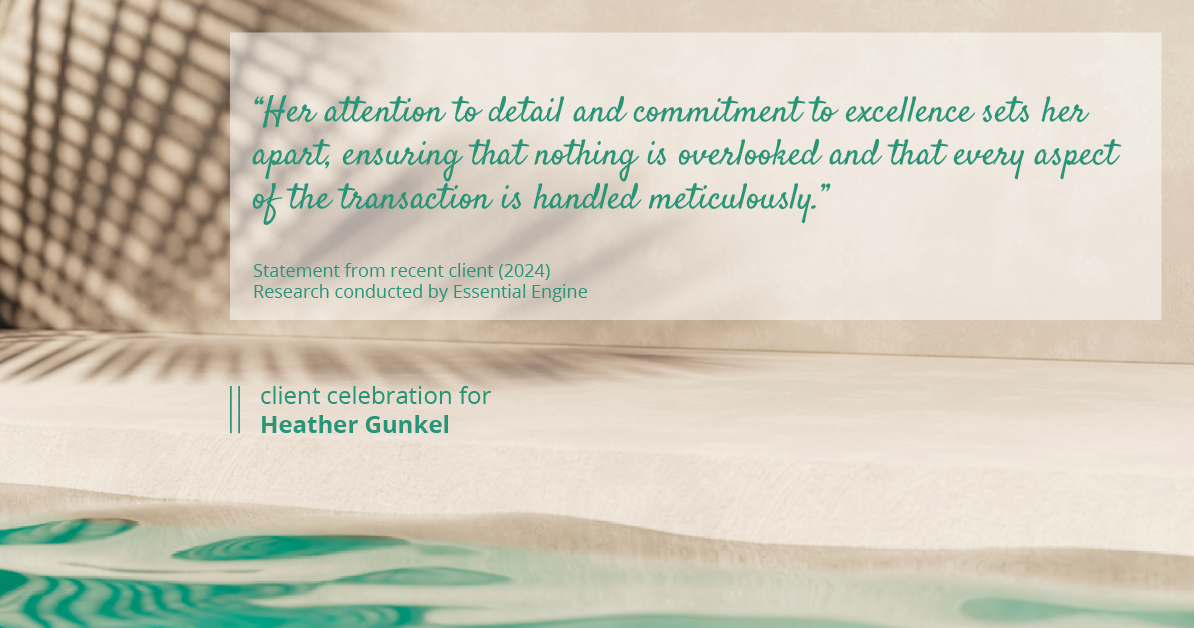 “Her attention to detail and commitment to excellence sets her apart, ensuring that nothing is overlooked and that every aspect of the transaction is handled meticulously.”

Statement from recent client (2024)
Research conducted by Essential Engine

client celebration for
Heather Gunkel